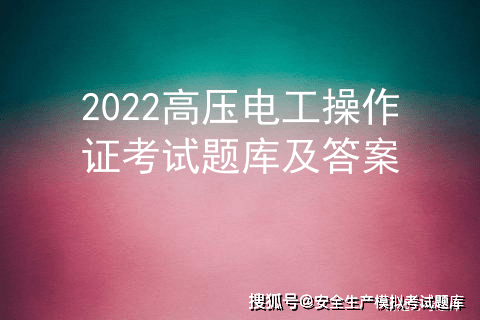 2022高压电工操作证考试题库及答案

搜狐号@安全生产模拟考试题库